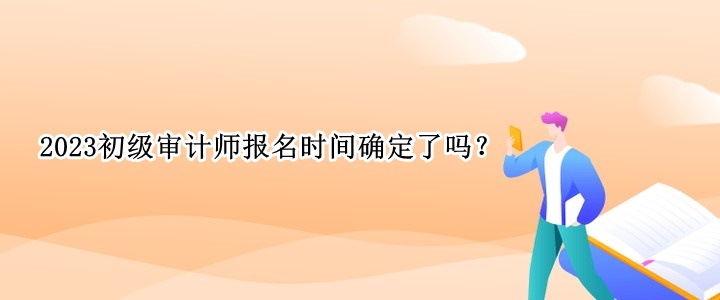 2023初级审计师报名时间确定了吗？